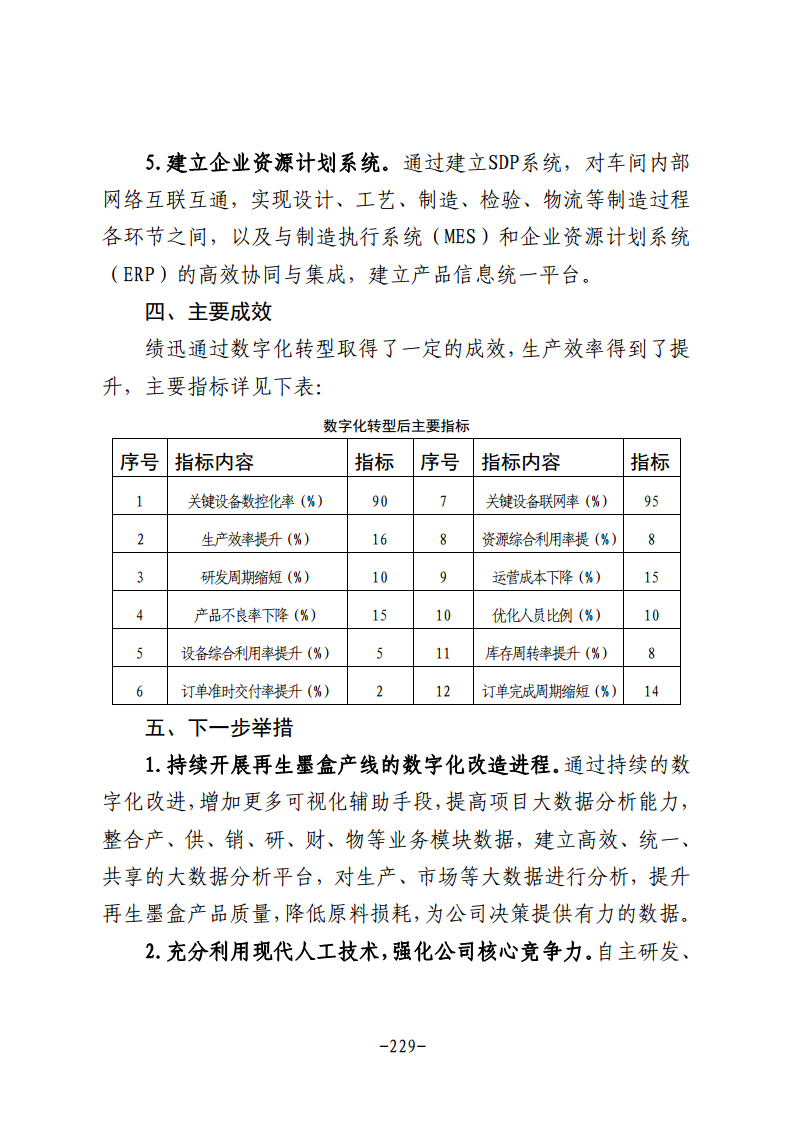 5.建立企业资源计划系统。通过建立SDP系统，对车间内部网络互联互通，实现设计、工艺、制造、检验、物流等制造过程各环节之间，以及与制造执行系统（MES）和企业资源计划系统（ERP）的高效协同与集成，建立产品信息统一平台。

四、主要成效

绩迅通过数字化转型取得了一定的成效，生产效率得到了提升，主要指标详见下表：

数字化转型后主要指标

| 序号 | 指标内容 | 指标 | 序号 | 指标内容 | 指标 |
|---|---|---|---|---|---|
| 1 | 关键设备数控化率（%） | 90 | 7 | 关键设备联网率（%） | 95 |
| 2 | 生产效率提升（%） | 16 | 8 | 资源综合利用率提（%） | 8 |
| 3 | 研发周期缩短（%） | 10 | 9 | 运营成本下降（%） | 15 |
| 4 | 产品不良率下降（%） | 15 | 10 | 优化人员比例（%） | 10 |
| 5 | 设备综合利用率提升（%） | 5 | 11 | 库存周转率提升（%） | 8 |
| 6 | 订单准时交付率提升（%） | 2 | 12 | 订单完成周期缩短（%） | 14 |

五、下一步举措

1.持续开展再生墨盒产线的数字化改造进程。通过持续的数字化改进，增加更多可视化辅助手段，提高项目大数据分析能力，整合产、供、销、研、财、物等业务模块数据，建立高效、统一、共享的大数据分析平台，对生产、市场等大数据进行分析，提升再生墨盒产品质量，降低原料损耗，为公司决策提供有力的数据。

2.充分利用现代人工技术，强化公司核心竞争力。自主研发、

-229-